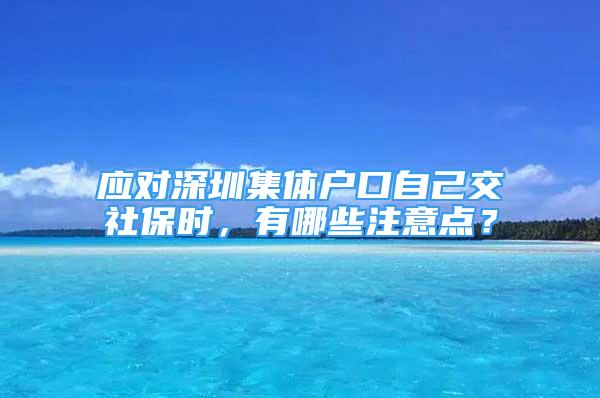 应对深圳集体户口自己交社保时，有哪些注意点？